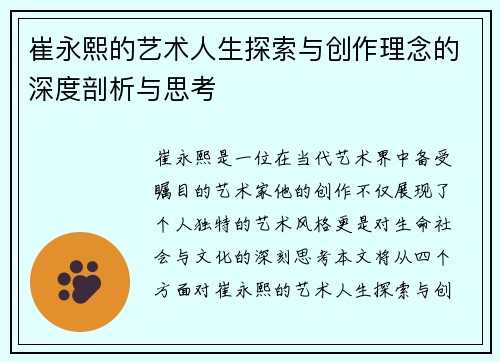 崔永熙的艺术人生探索与创作理念的深度剖析与思考

崔永熙是一位在当代艺术界中备受瞩目的艺术家他的创作不仅展现了个人独特的艺术风格更是对生命社会与文化的深刻思考本文将从四个方面对崔永熙的艺术人生探索与创